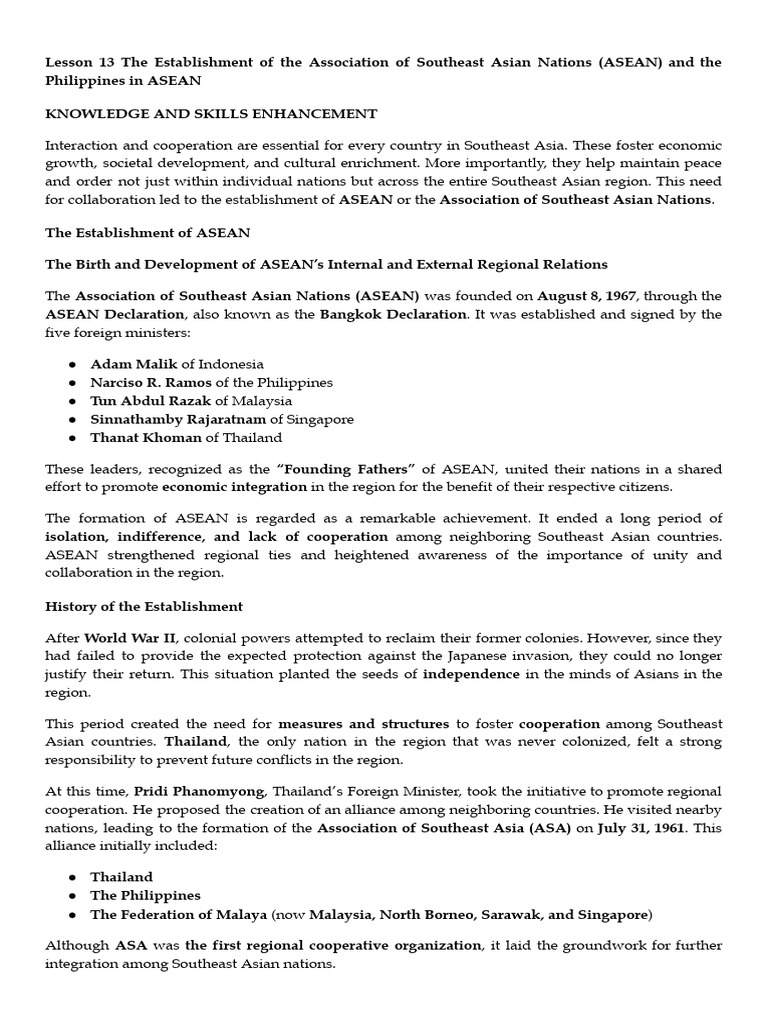 Lesson 13 The Establishment of the Association of Southeast Asian Nations (ASEAN) and the Philippines in ASEAN

KNOWLEDGE AND SKILLS ENHANCEMENT

Interaction and cooperation are essential for every country in Southeast Asia. These foster economic growth, societal development, and cultural enrichment. More importantly, they help maintain peace and order not just within individual nations but across the entire Southeast Asian region. This need for collaboration led to the establishment of ASEAN or the Association of Southeast Asian Nations.

The Establishment of ASEAN

The Birth and Development of ASEAN's Internal and External Regional Relations

The Association of Southeast Asian Nations (ASEAN) was founded on August 8, 1967, through the ASEAN Declaration, also known as the Bangkok Declaration. It was established and signed by the five foreign ministers:

• Adam Malik of Indonesia
• Narciso R. Ramos of the Philippines
• Tun Abdul Razak of Malaysia
• Sinnathamby Rajaratnam of Singapore
• Thanat Khoman of Thailand

These leaders, recognized as the "Founding Fathers" of ASEAN, united their nations in a shared effort to promote economic integration in the region for the benefit of their respective citizens.

The formation of ASEAN is regarded as a remarkable achievement. It ended a long period of isolation, indifference, and lack of cooperation among neighboring Southeast Asian countries. ASEAN strengthened regional ties and heightened awareness of the importance of unity and collaboration in the region.

History of the Establishment

After World War II, colonial powers attempted to reclaim their former colonies. However, since they had failed to provide the expected protection against the Japanese invasion, they could no longer justify their return. This situation planted the seeds of independence in the minds of Asians in the region.

This period created the need for measures and structures to foster cooperation among Southeast Asian countries. Thailand, the only nation in the region that was never colonized, felt a strong responsibility to prevent future conflicts in the region.

At this time, Pridi Phanomyong, Thailand's Foreign Minister, took the initiative to promote regional cooperation. He proposed the creation of an alliance among neighboring countries. He visited nearby nations, leading to the formation of the Association of Southeast Asia (ASA) on July 31, 1961. This alliance initially included:

• Thailand
• The Philippines
• The Federation of Malaya (now Malaysia, North Borneo, Sarawak, and Singapore)

Although ASA was the first regional cooperative organization, it laid the groundwork for further integration among Southeast Asian nations.